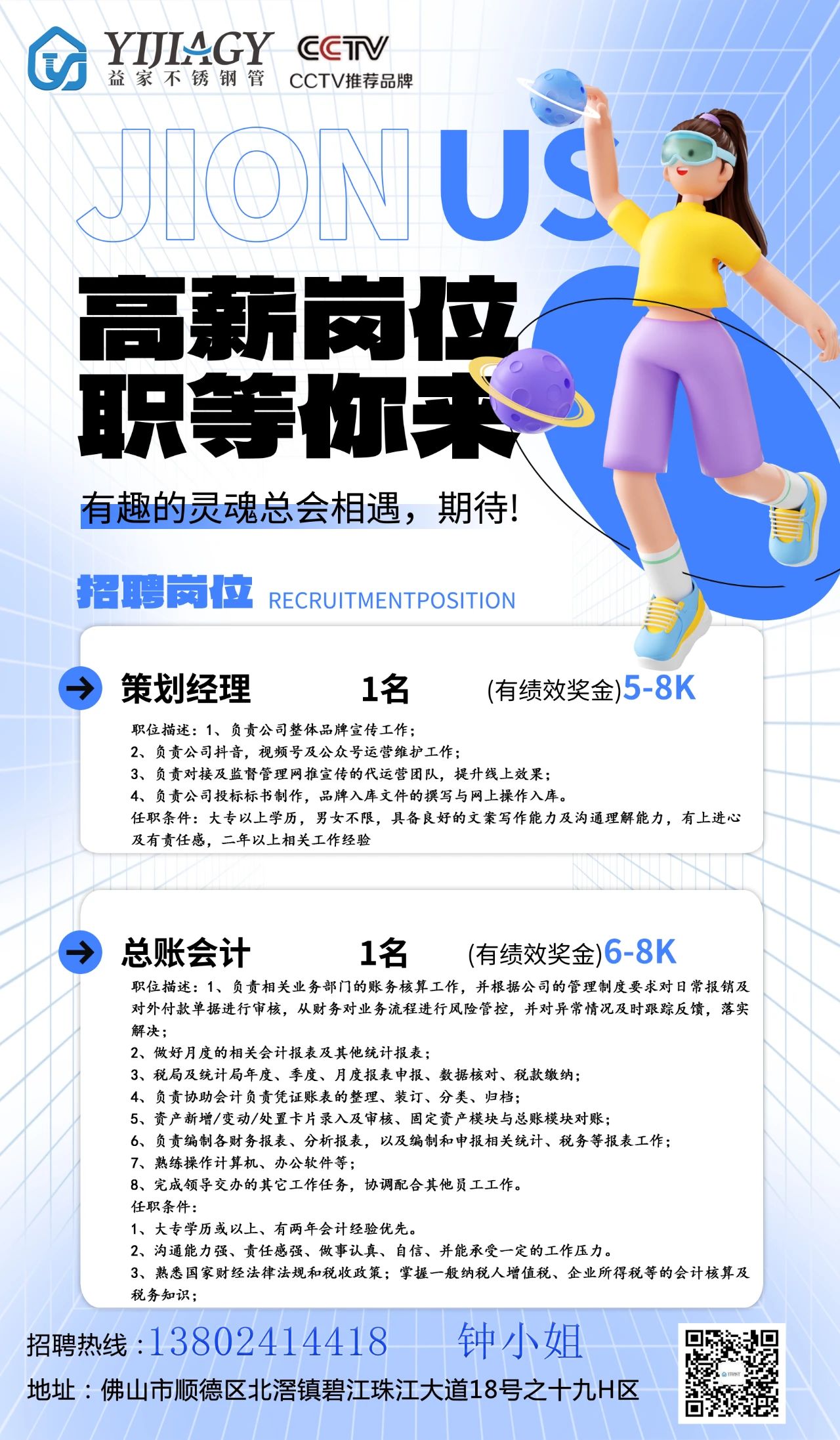 YIJIAGY
益家不锈钢管

CCTV
CCTV推荐品牌

JION US

高薪岗位
职等你来

有趣的灵魂总会相遇，期待!

招聘岗位 RECRUITMENTPOSITION

策划经理 1名 (有绩效奖金)5-8K

职位描述：1、负责公司整体品牌宣传工作；
2、负责公司抖音，视频号及公众号运营维护工作；
3、负责对接及监督管理网推宣传的代运营团队，提升线上效果；
4、负责公司投标标书制作，品牌入库文件的撰写与网上操作入库。
任职条件：大专以上学历，男女不限，具备良好的文案写作能力及沟通理解能力，有上进心及有责任感，二年以上相关工作经验

总账会计 1名 (有绩效奖金)6-8K

职位描述：1、负责相关业务部门的账务核算工作，并根据公司的管理制度要求对日常报销及对外付款单据进行审核，从财务对业务流程进行风险管控，并对异常情况及时跟踪反馈，落实解决；
2、做好月度的相关会计报表及其他统计报表；
3、税局及统计局年度、季度、月度报表申报、数据核对、税款缴纳；
4、负责协助会计负责凭证账表的整理、装订、分类、归档；
5、资产新增/变动/处置卡片录入及审核、固定资产模块与总账模块对账；
6、负责编制各财务报表、分析报表，以及编制和申报相关统计、税务等报表工作；
7、熟练操作计算机、办公软件等；
8、完成领导交办的其它工作任务，协调配合其他员工工作。
任职条件：
1、大专学历或以上、有两年会计经验优先。
2、沟通能力强、责任感强、做事认真、自信、并能承受一定的工作压力。
3、熟悉国家财经法律法规和税收政策；掌握一般纳税人增值税、企业所得税等的会计核算及税务知识；

招聘热线：13802414418 钟小姐
地址：佛山市顺德区北滘镇碧江珠江大道18号之十九H区